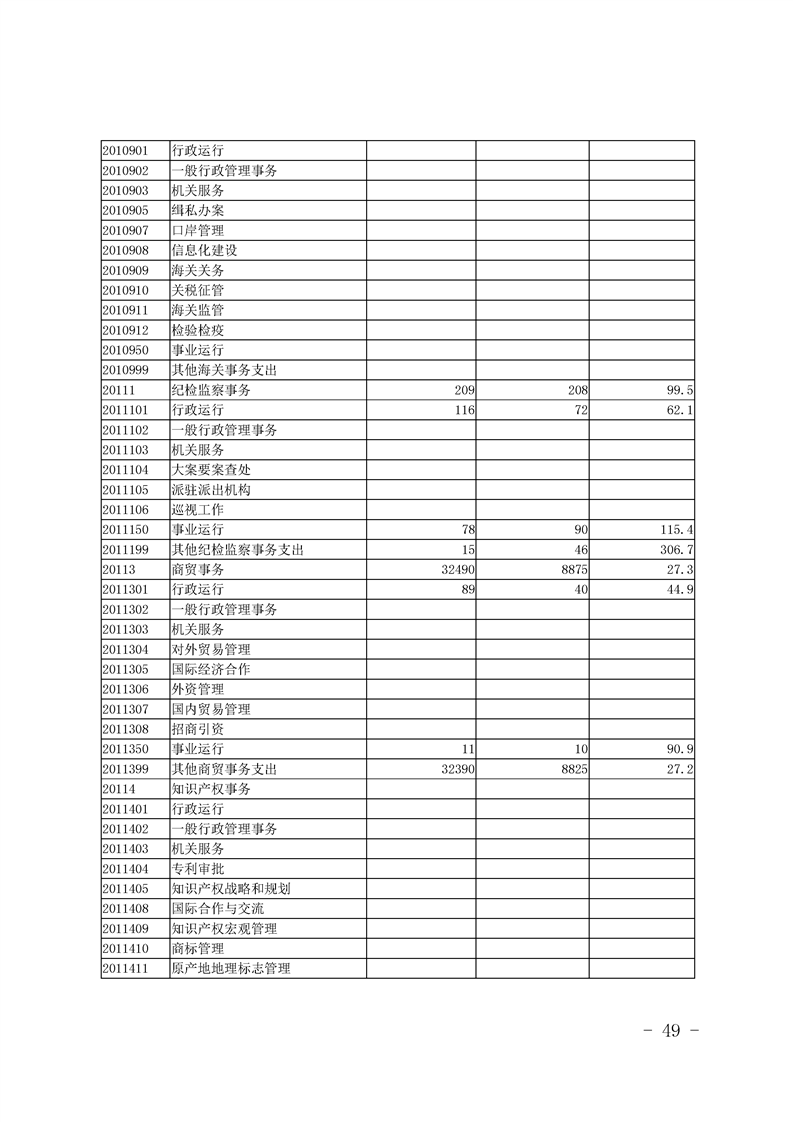 | | | | | |
|---|---|---|---|---|
| 2010901 | 行政运行 | | | |
| 2010902 | 一般行政管理事务 | | | |
| 2010903 | 机关服务 | | | |
| 2010905 | 缉私办案 | | | |
| 2010907 | 口岸管理 | | | |
| 2010908 | 信息化建设 | | | |
| 2010909 | 海关关务 | | | |
| 2010910 | 关税征管 | | | |
| 2010911 | 海关监管 | | | |
| 2010912 | 检验检疫 | | | |
| 2010950 | 事业运行 | | | |
| 2010999 | 其他海关事务支出 | | | |
| 20111 | 纪检监察事务 | 209 | 208 | 99.5 |
| 2011101 | 行政运行 | 116 | 72 | 62.1 |
| 2011102 | 一般行政管理事务 | | | |
| 2011103 | 机关服务 | | | |
| 2011104 | 大案要案查处 | | | |
| 2011105 | 派驻派出机构 | | | |
| 2011106 | 巡视工作 | | | |
| 2011150 | 事业运行 | 78 | 90 | 115.4 |
| 2011199 | 其他纪检监察事务支出 | 15 | 46 | 306.7 |
| 20113 | 商贸事务 | 32490 | 8875 | 27.3 |
| 2011301 | 行政运行 | 89 | 40 | 44.9 |
| 2011302 | 一般行政管理事务 | | | |
| 2011303 | 机关服务 | | | |
| 2011304 | 对外贸易管理 | | | |
| 2011305 | 国际经济合作 | | | |
| 2011306 | 外资管理 | | | |
| 2011307 | 国内贸易管理 | | | |
| 2011308 | 招商引资 | | | |
| 2011350 | 事业运行 | 11 | 10 | 90.9 |
| 2011399 | 其他商贸事务支出 | 32390 | 8825 | 27.2 |
| 20114 | 知识产权事务 | | | |
| 2011401 | 行政运行 | | | |
| 2011402 | 一般行政管理事务 | | | |
| 2011403 | 机关服务 | | | |
| 2011404 | 专利审批 | | | |
| 2011405 | 知识产权战略和规划 | | | |
| 2011408 | 国际合作与交流 | | | |
| 2011409 | 知识产权宏观管理 | | | |
| 2011410 | 商标管理 | | | |
| 2011411 | 原产地地理标志管理 | | | |

- 49 -